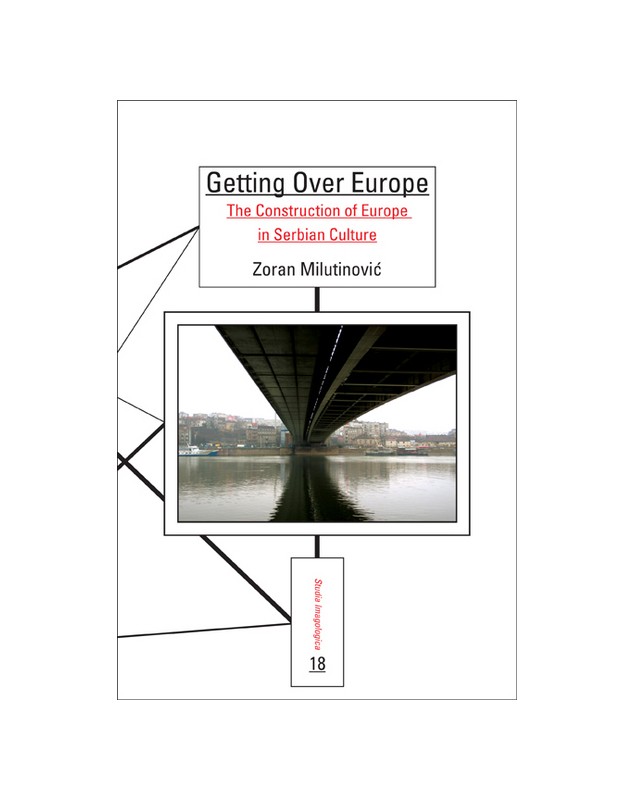 Getting Over Europe
The Construction of Europe in Serbian Culture
Zoran Milutinović

Studia Imagologica
18